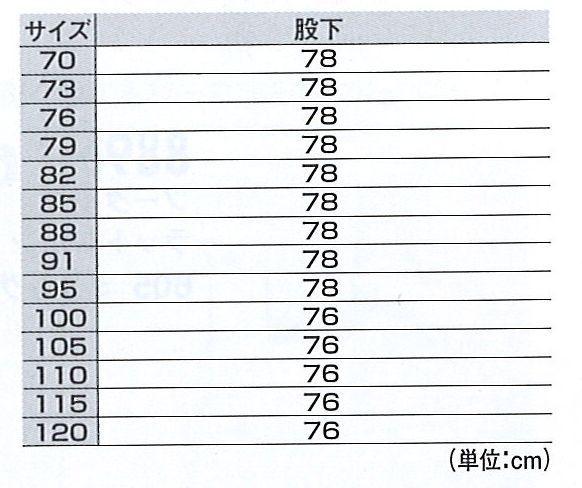 | サイズ | 股下 |
|---|---|
| 70 | 78 |
| 73 | 78 |
| 76 | 78 |
| 79 | 78 |
| 82 | 78 |
| 85 | 78 |
| 88 | 78 |
| 91 | 78 |
| 95 | 78 |
| 100 | 76 |
| 105 | 76 |
| 110 | 76 |
| 115 | 76 |
| 120 | 76 |

(単位:cm)